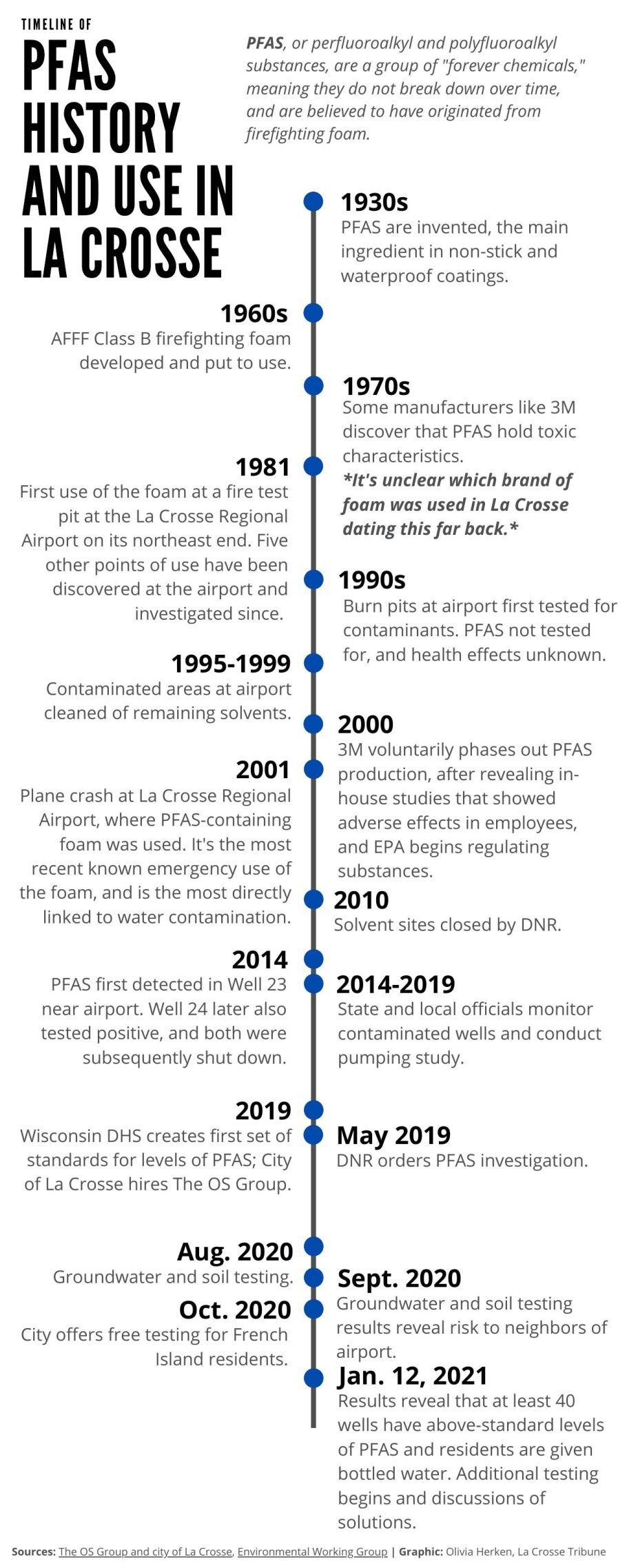 TIMELINE OF

PFAS HISTORY AND USE IN LA CROSSE

PFAS, or perfluoroalkyl and polyfluoroalkyl substances, are a group of "forever chemicals," meaning they do not break down over time, and are believed to have originated from firefighting foam.

1930s
PFAS are invented, the main ingredient in non-stick and waterproof coatings.

1960s
AFFF Class B firefighting foam developed and put to use.

1970s
Some manufacturers like 3M discover that PFAS hold toxic characteristics.
*It's unclear which brand of foam was used in La Crosse dating this far back.*

1981
First use of the foam at a fire test pit at the La Crosse Regional Airport on its northeast end. Five other points of use have been discovered at the airport and investigated since.

1990s
Burn pits at airport first tested for contaminants. PFAS not tested for, and health effects unknown.

1995-1999
Contaminated areas at airport cleaned of remaining solvents.

2000
3M voluntarily phases out PFAS production, after revealing in-house studies that showed adverse effects in employees, and EPA begins regulating substances.

2001
Plane crash at La Crosse Regional Airport, where PFAS-containing foam was used. It's the most recent known emergency use of the foam, and is the most directly linked to water contamination.

2010
Solvent sites closed by DNR.

2014
PFAS first detected in Well 23 near airport. Well 24 later also tested positive, and both were subsequently shut down.

2014-2019
State and local officials monitor contaminated wells and conduct pumping study.

2019
Wisconsin DHS creates first set of standards for levels of PFAS; City of La Crosse hires The OS Group.

May 2019
DNR orders PFAS investigation.

Aug. 2020
Groundwater and soil testing.

Sept. 2020
Groundwater and soil testing results reveal risk to neighbors of airport.

Oct. 2020
City offers free testing for French Island residents.

Jan. 12, 2021
Results reveal that at least 40 wells have above-standard levels of PFAS and residents are given bottled water. Additional testing begins and discussions of solutions.

Sources: The OS Group and city of La Crosse, Environmental Working Group | Graphic: Olivia Herken, La Crosse Tribune